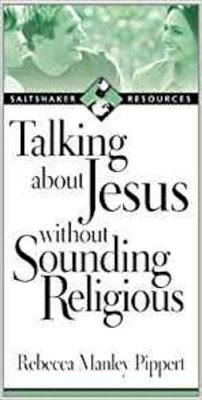 SALTSHAKER RESOURCES

Talking about Jesus without Sounding Religious

Rebecca Manley Pippert